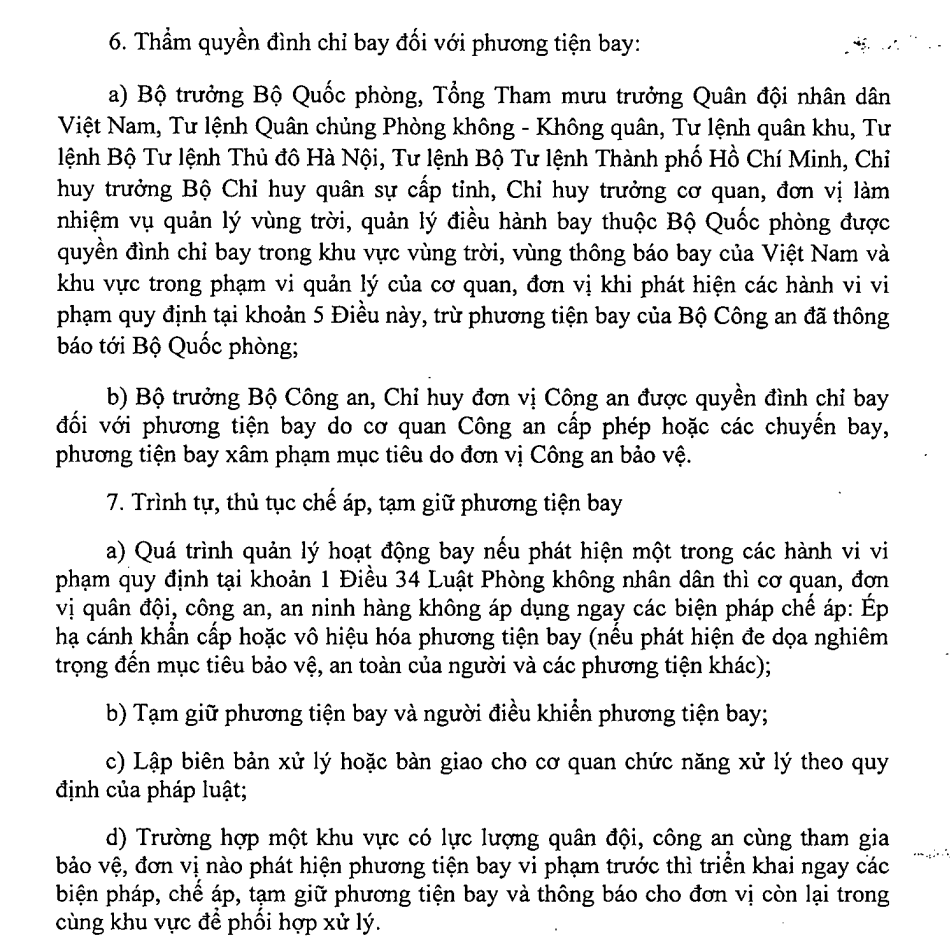 6. Thẩm quyền đình chỉ bay đối với phương tiện bay:

a) Bộ trưởng Bộ Quốc phòng, Tổng Tham mưu trưởng Quân đội nhân dân Việt Nam, Tư lệnh Quân chủng Phòng không - Không quân, Tư lệnh quân khu, Tư lệnh Bộ Tư lệnh Thủ đô Hà Nội, Tư lệnh Bộ Tư lệnh Thành phố Hồ Chí Minh, Chỉ huy trưởng Bộ Chỉ huy quân sự cấp tỉnh, Chỉ huy trưởng cơ quan, đơn vị làm nhiệm vụ quản lý vùng trời, quản lý điều hành bay thuộc Bộ Quốc phòng được quyền đình chỉ bay trong khu vực vùng trời, vùng thông báo bay của Việt Nam và khu vực trong phạm vi quản lý của cơ quan, đơn vị khi phát hiện các hành vi vi phạm quy định tại khoản 5 Điều này, trừ phương tiện bay của Bộ Công an đã thông báo tới Bộ Quốc phòng;

b) Bộ trưởng Bộ Công an, Chỉ huy đơn vị Công an được quyền đình chỉ bay đối với phương tiện bay do cơ quan Công an cấp phép hoặc các chuyến bay, phương tiện bay xâm phạm mục tiêu do đơn vị Công an bảo vệ.

7. Trình tự, thủ tục chế áp, tạm giữ phương tiện bay

a) Quá trình quản lý hoạt động bay nếu phát hiện một trong các hành vi vi phạm quy định tại khoản 1 Điều 34 Luật Phòng không nhân dân thì cơ quan, đơn vị quân đội, công an, an ninh hàng không áp dụng ngay các biện pháp chế áp: Ép hạ cánh khẩn cấp hoặc vô hiệu hóa phương tiện bay (nếu phát hiện đe dọa nghiêm trọng đến mục tiêu bảo vệ, an toàn của người và các phương tiện khác);

b) Tạm giữ phương tiện bay và người điều khiển phương tiện bay;

c) Lập biên bản xử lý hoặc bàn giao cho cơ quan chức năng xử lý theo quy định của pháp luật;

d) Trường hợp một khu vực có lực lượng quân đội, công an cùng tham gia bảo vệ, đơn vị nào phát hiện phương tiện bay vi phạm trước thì triển khai ngay các biện pháp, chế áp, tạm giữ phương tiện bay và thông báo cho đơn vị còn lại trong cùng khu vực để phối hợp xử lý.